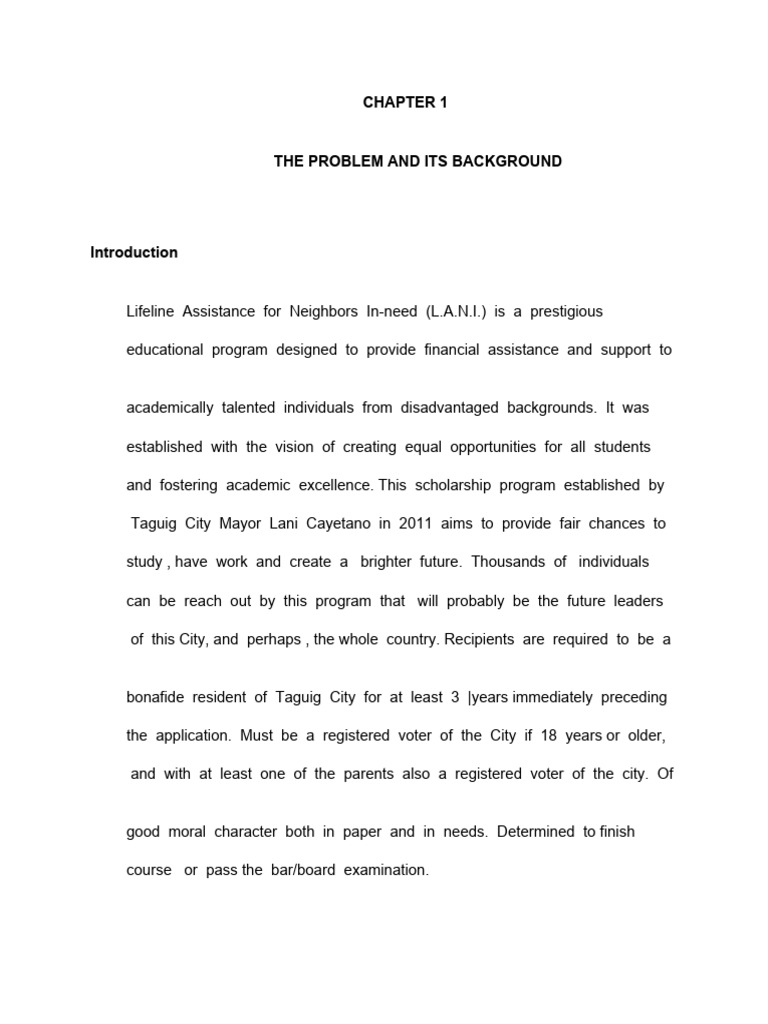 CHAPTER 1

THE PROBLEM AND ITS BACKGROUND

Introduction

Lifeline Assistance for Neighbors In-need (L.A.N.I.) is a prestigious educational program designed to provide financial assistance and support to academically talented individuals from disadvantaged backgrounds. It was established with the vision of creating equal opportunities for all students and fostering academic excellence. This scholarship program established by Taguig City Mayor Lani Cayetano in 2011 aims to provide fair chances to study , have work and create a brighter future. Thousands of individuals can be reach out by this program that will probably be the future leaders of this City, and perhaps , the whole country. Recipients are required to be a bonafide resident of Taguig City for at least 3 |years immediately preceding the application. Must be a registered voter of the City if 18 years or older, and with at least one of the parents also a registered voter of the city. Of good moral character both in paper and in needs. Determined to finish course or pass the bar/board examination.